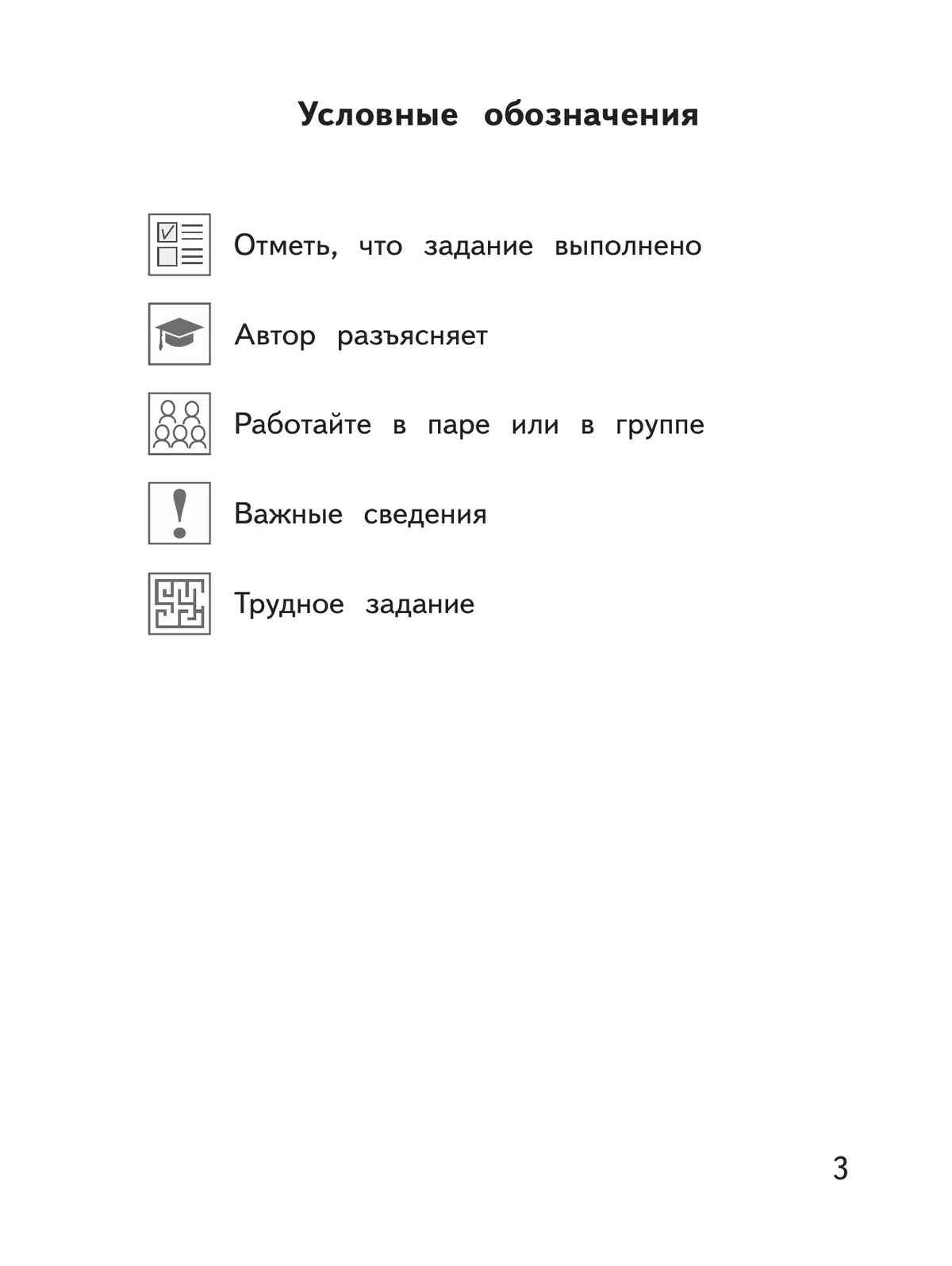 Условные обозначения

Отметь, что задание выполнено

Автор разъясняет

Работайте в паре или в группе

Важные сведения

Трудное задание

3